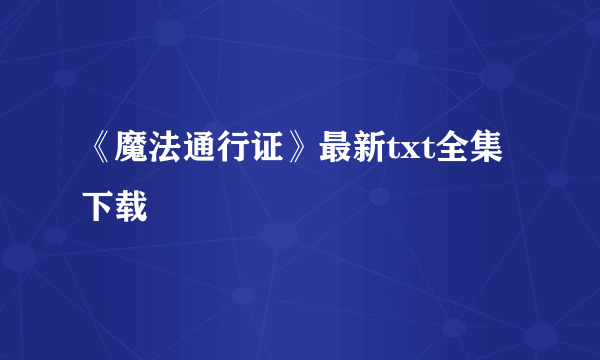 《魔法通行证》最新txt全集下载